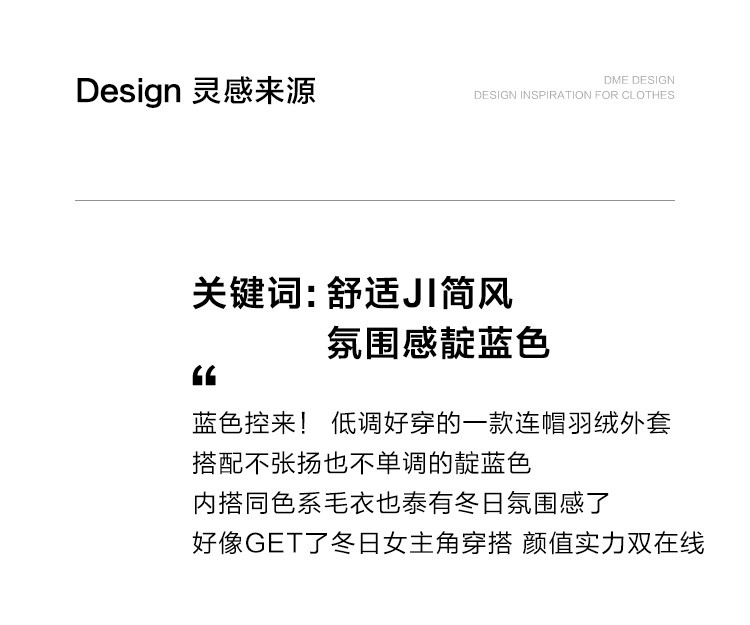 Design 灵感来源

DME DESIGN
DESIGN INSPIRATION FOR CLOTHES

关键词:舒适JI简风
氛围感靛蓝色

“

蓝色控来！ 低调好穿的一款连帽羽绒外套
搭配不张扬也不单调的靛蓝色
内搭同色系毛衣也泰有冬日氛围感了
好像GET了冬日女主角穿搭 颜值实力双在线